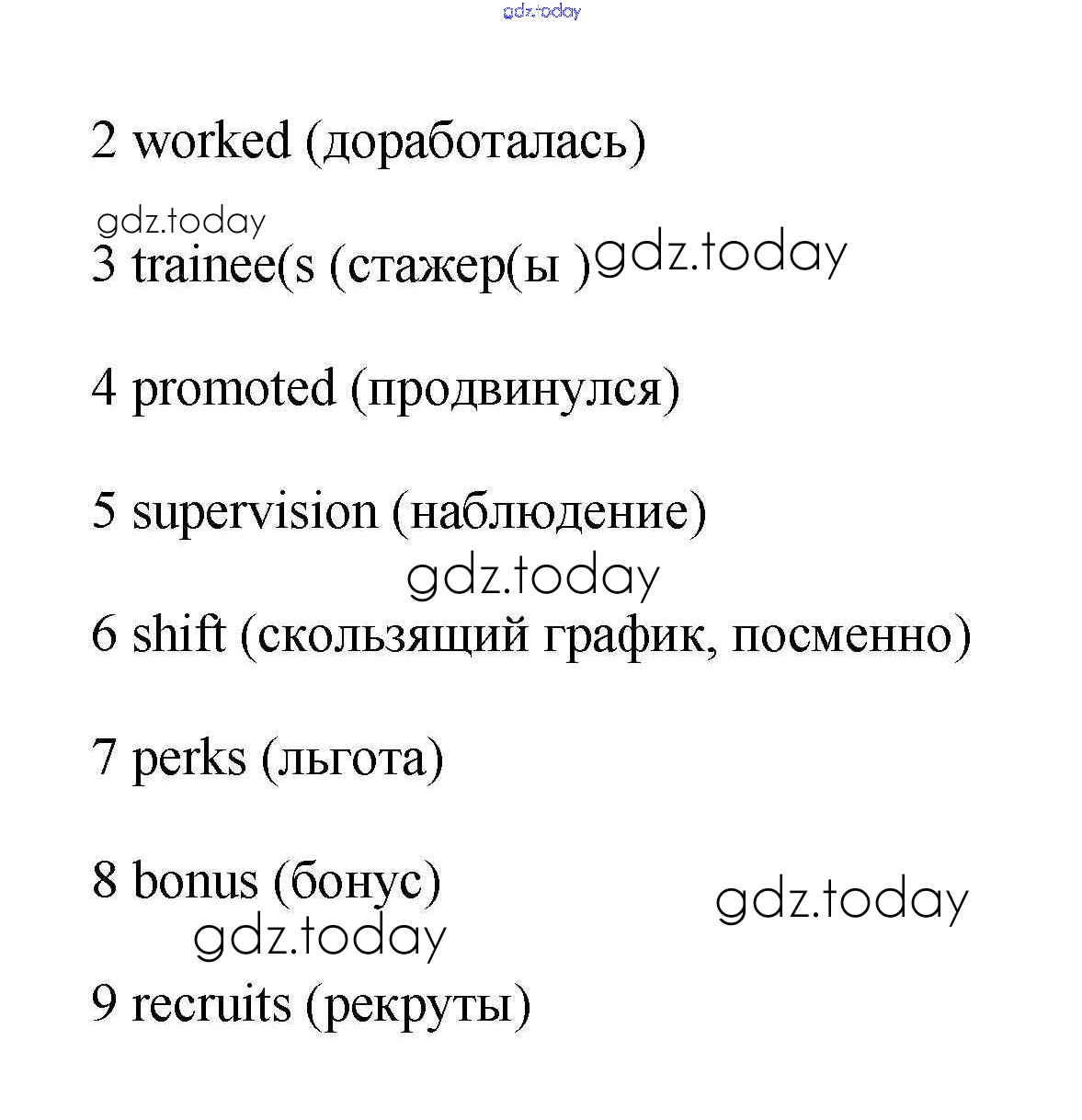 gdz.today

2 worked (доработалась)

gdz.today
3 trainee(s (стажер(ы ) gdz.today

4 promoted (продвинулся)

5 supervision (наблюдение)

gdz.today
6 shift (скользящий график, посменно)

7 perks (льгота)

8 bonus (бонус) gdz.today
gdz.today
9 recruits (рекруты)